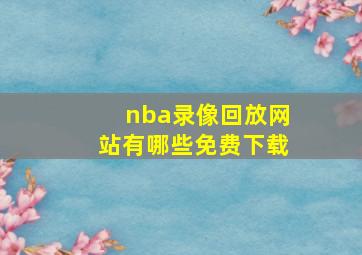 nba录像回放网站有哪些免费下载